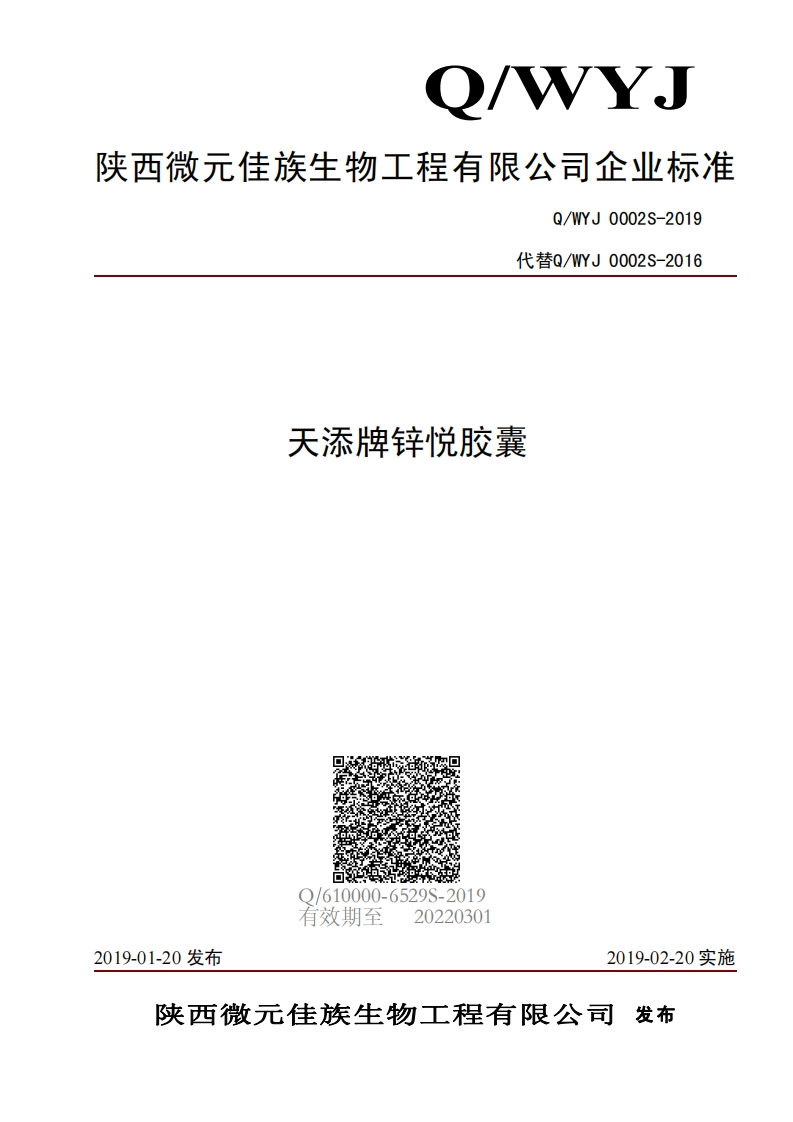 Q/WYJ

陕西微元佳族生物工程有限公司企业标准

Q/WYJ 0002S-2019

代替Q/WYJ 0002S-2016

天添牌锌悦胶囊

Q/610000-6529S-2019
有效期至 20220301

2019-01-20 发布

2019-02-20 实施

陕西微元佳族生物工程有限公司 发布